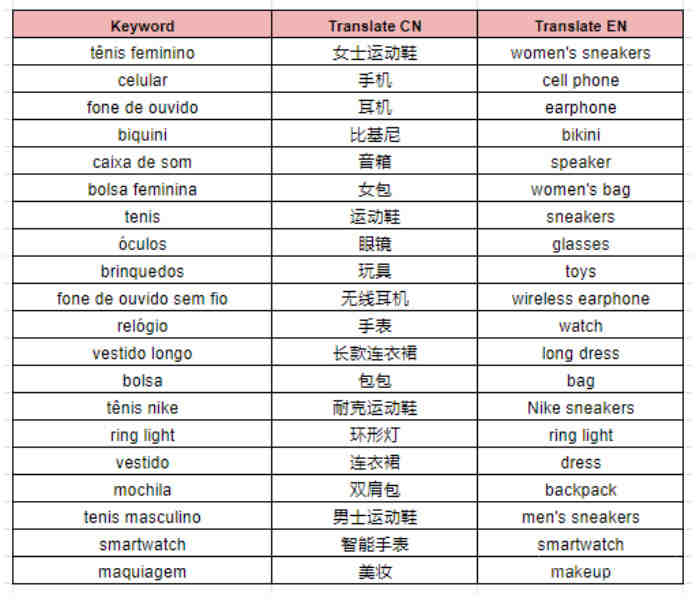 | Keyword | Translate CN | Translate EN |
|---|---|---|
| tênis feminino | 女士运动鞋 | women's sneakers |
| celular | 手机 | cell phone |
| fone de ouvido | 耳机 | earphone |
| biquini | 比基尼 | bikini |
| caixa de som | 音箱 | speaker |
| bolsa feminina | 女包 | women's bag |
| tenis | 运动鞋 | sneakers |
| óculos | 眼镜 | glasses |
| brinquedos | 玩具 | toys |
| fone de ouvido sem fio | 无线耳机 | wireless earphone |
| relógio | 手表 | watch |
| vestido longo | 长款连衣裙 | long dress |
| bolsa | 包包 | bag |
| tênis nike | 耐克运动鞋 | Nike sneakers |
| ring light | 环形灯 | ring light |
| vestido | 连衣裙 | dress |
| mochila | 双肩包 | backpack |
| tenis masculino | 男士运动鞋 | men's sneakers |
| smartwatch | 智能手表 | smartwatch |
| maquiagem | 美妆 | makeup |